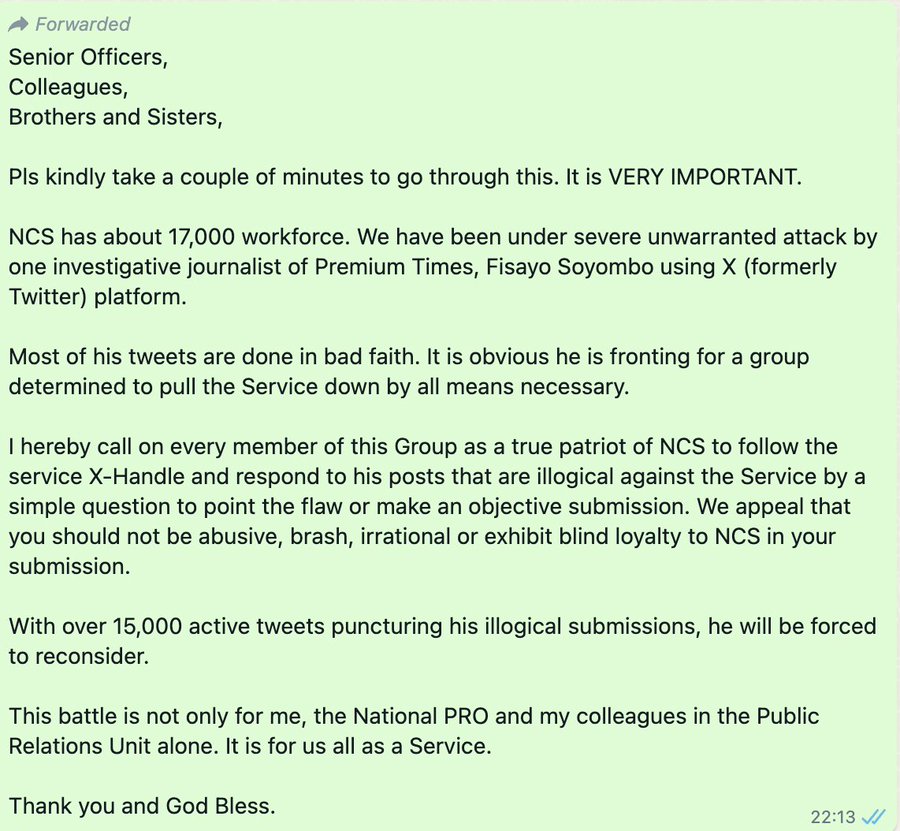 Forwarded
Senior Officers,
Colleagues,
Brothers and Sisters,

Pls kindly take a couple of minutes to go through this. It is VERY IMPORTANT.

NCS has about 17,000 workforce. We have been under severe unwarranted attack by one investigative journalist of Premium Times, Fisayo Soyombo using X (formerly Twitter) platform.

Most of his tweets are done in bad faith. It is obvious he is fronting for a group determined to pull the Service down by all means necessary.

I hereby call on every member of this Group as a true patriot of NCS to follow the service X-Handle and respond to his posts that are illogical against the Service by a simple question to point the flaw or make an objective submission. We appeal that you should not be abusive, brash, irrational or exhibit blind loyalty to NCS in your submission.

With over 15,000 active tweets puncturing his illogical submissions, he will be forced to reconsider.

This battle is not only for me, the National PRO and my colleagues in the Public Relations Unit alone. It is for us all as a Service.

Thank you and God Bless.

22:13